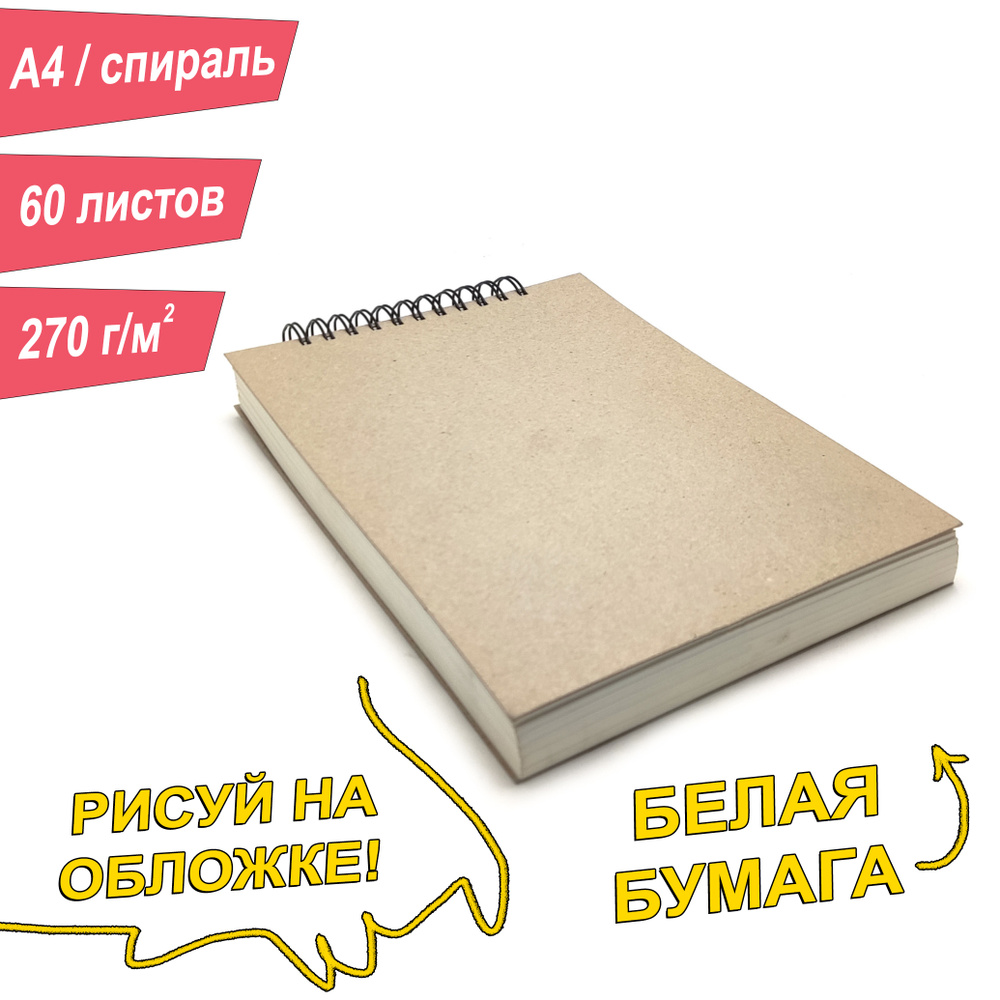 А4 / спираль

60 листов

270 г/м$^2$

РИСУЙ НА ОБЛОЖКЕ!

БЕЛАЯ БУМАГА